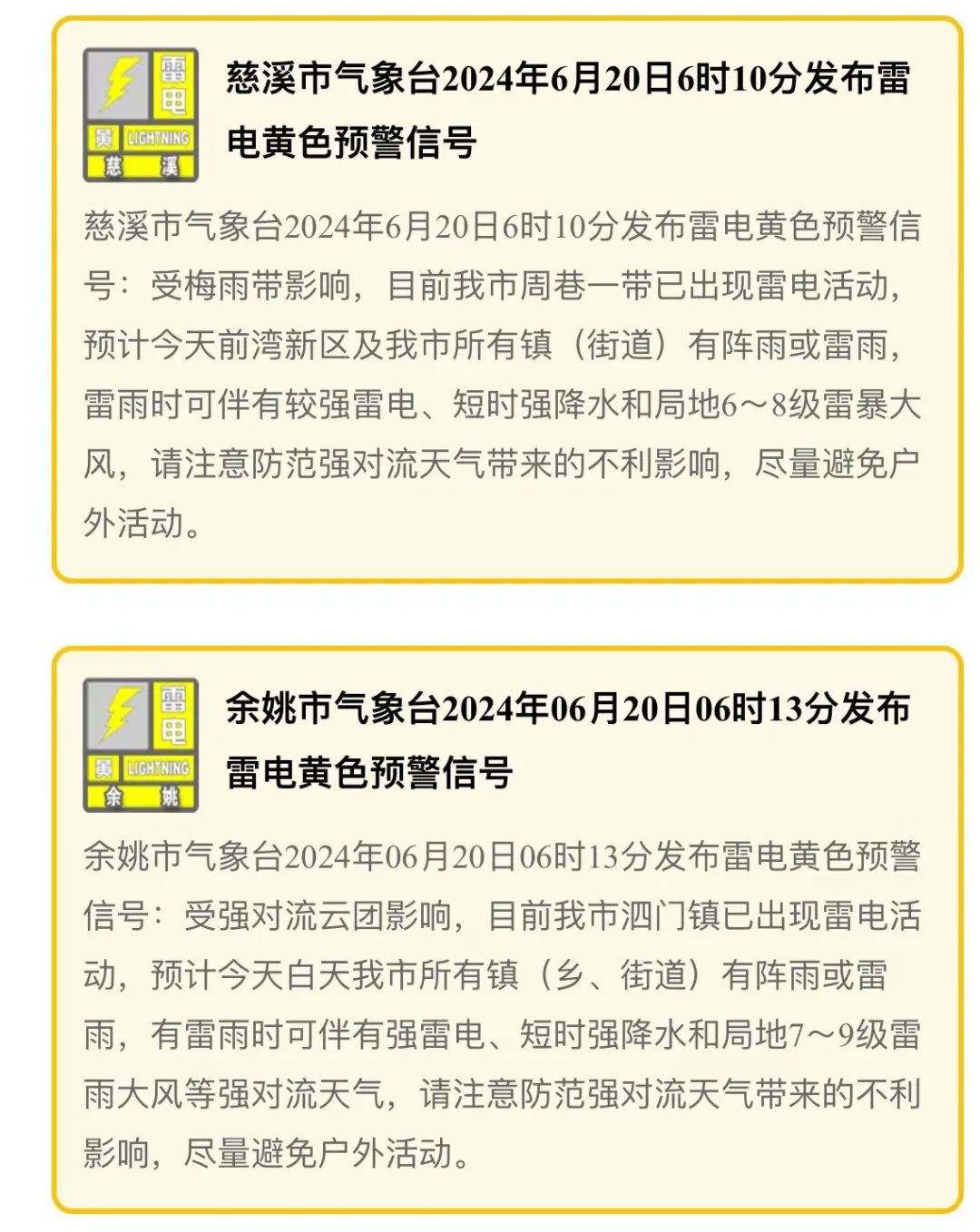 雷电 黄 LIGHTNING 慈溪

慈溪市气象台2024年6月20日6时10分发布雷电黄色预警信号

慈溪市气象台2024年6月20日6时10分发布雷电黄色预警信号：受梅雨带影响，目前我市周巷一带已出现雷电活动，预计今天前湾新区及我市所有镇（街道）有阵雨或雷雨，雷雨时可伴有较强雷电、短时强降水和局地6～8级雷暴大风，请注意防范强对流天气带来的不利影响，尽量避免户外活动。

雷电 黄 LIGHTNING 余姚

余姚市气象台2024年06月20日06时13分发布雷电黄色预警信号

余姚市气象台2024年06月20日06时13分发布雷电黄色预警信号：受强对流云团影响，目前我市泗门镇已出现雷电活动，预计今天白天我市所有镇（乡、街道）有阵雨或雷雨，有雷雨时可伴有强雷电、短时强降水和局地7～9级雷雨大风等强对流天气，请注意防范强对流天气带来的不利影响，尽量避免户外活动。